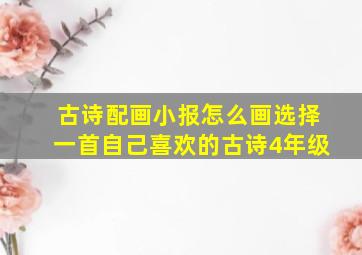 古诗配画小报怎么画选择一首自己喜欢的古诗4年级